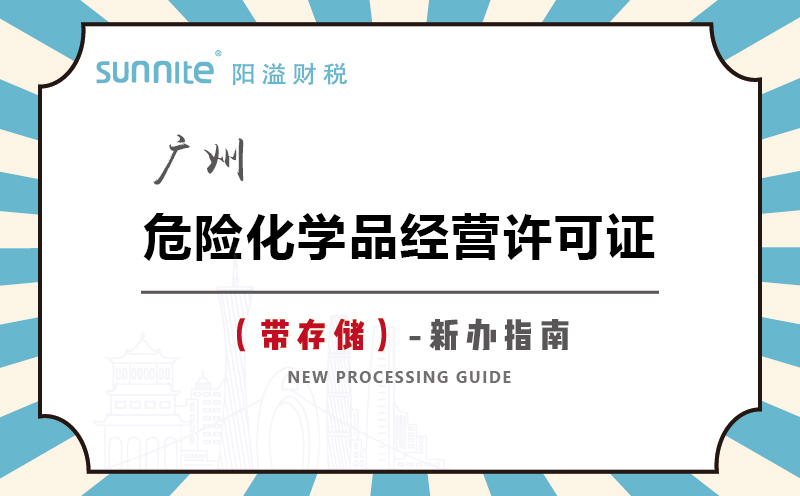 sunnite® 阳溢财税

广州

危险化学品经营许可证

（带存储）-新办指南

NEW PROCESSING GUIDE